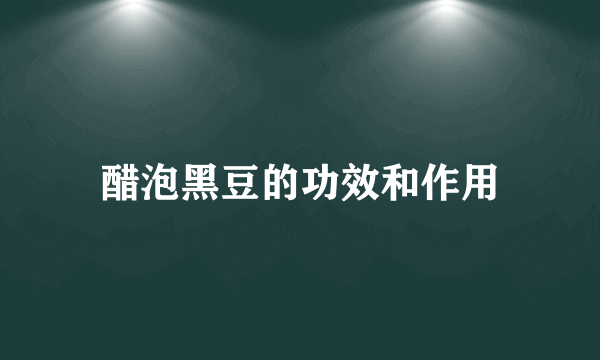 醋泡黑豆的功效和作用